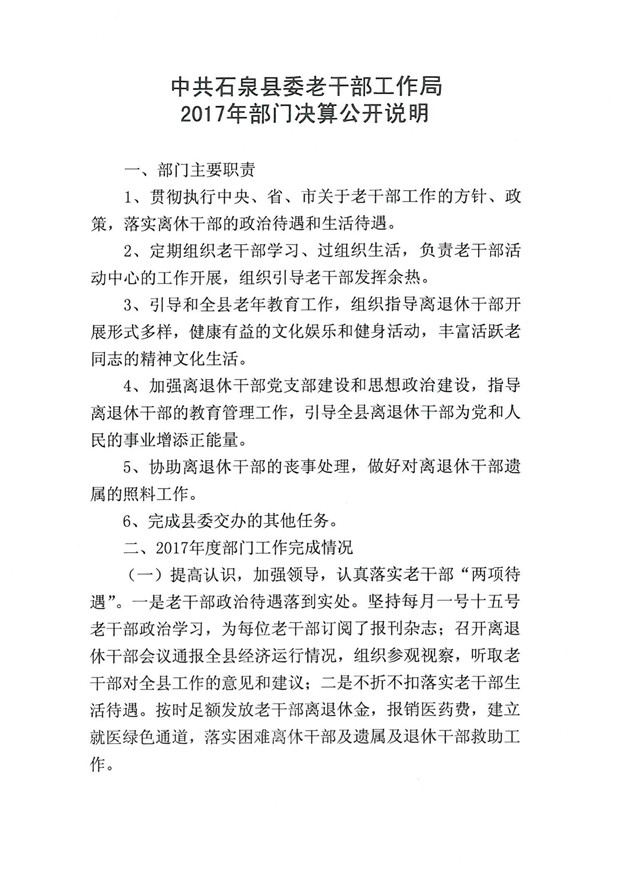 中共石泉县委老干部工作局
2017年部门决算公开说明

一、部门主要职责

1、贯彻执行中央、省、市关于老干部工作的方针、政策，落实离休干部的政治待遇和生活待遇。

2、定期组织老干部学习、过组织生活，负责老干部活动中心的工作开展，组织引导老干部发挥余热。

3、引导和全县老年教育工作，组织指导离退休干部开展形式多样，健康有益的文化娱乐和健身活动，丰富活跃老同志的精神文化生活。

4、加强离退休干部党支部建设和思想政治建设，指导离退休干部的教育管理工作，引导全县离退休干部为党和人民的事业增添正能量。

5、协助离退休干部的丧事处理，做好对离退休干部遗属的照料工作。

6、完成县委交办的其他任务。

二、2017年度部门工作完成情况

（一）提高认识，加强领导，认真落实老干部“两项待遇”。一是老干部政治待遇落到实处。坚持每月一号十五号老干部政治学习，为每位老干部订阅了报刊杂志；召开离退休干部会议通报全县经济运行情况，组织参观视察，听取老干部对全县工作的意见和建议；二是不折不扣落实老干部生活待遇。按时足额发放老干部离退休金，报销医药费，建立就医绿色通道，落实困难离休干部及遗属及退休干部救助工作。